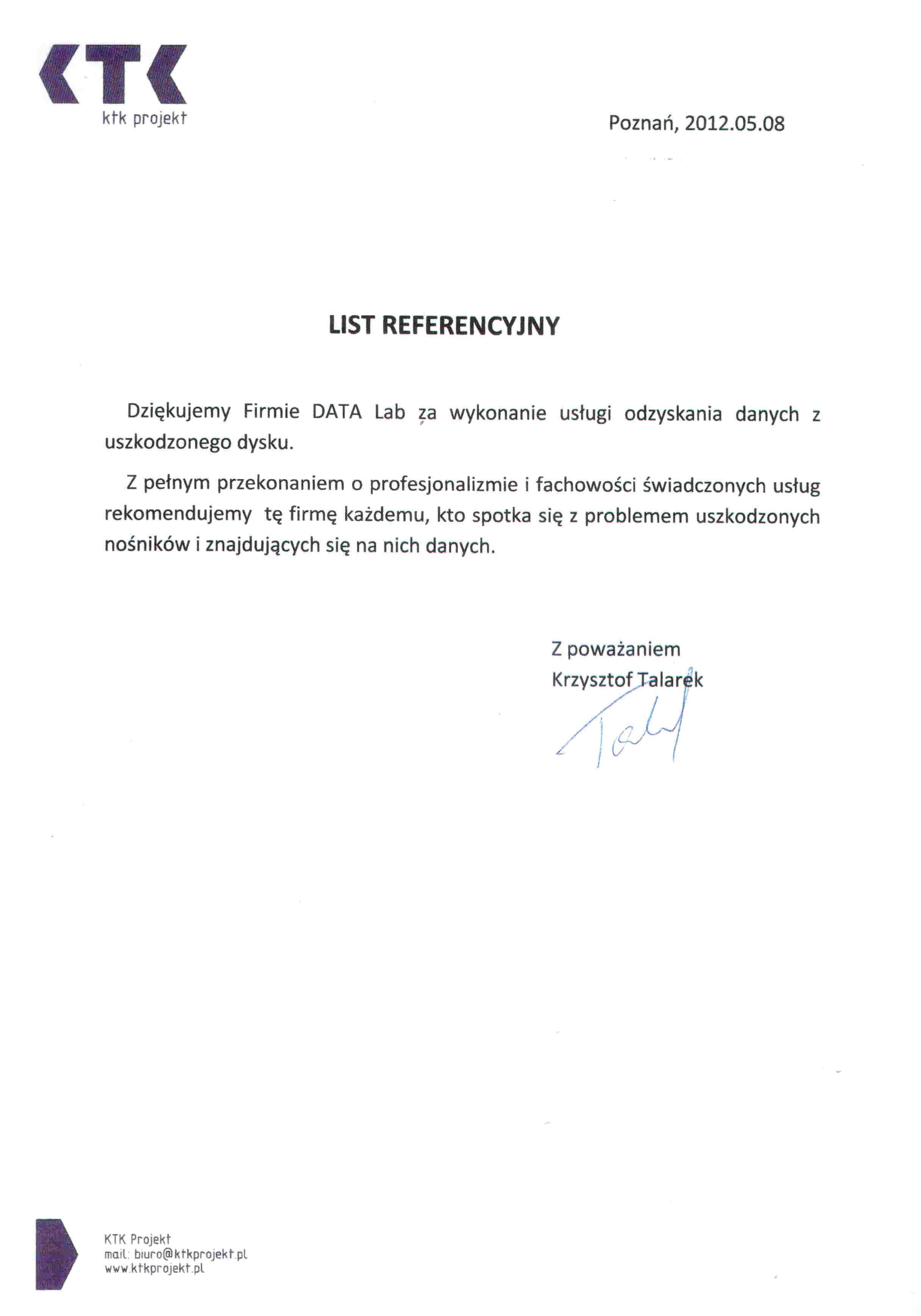 KTK
ktk projekt

Poznań, 2012.05.08

LIST REFERENCYJNY

Dziękujemy Firmie DATA Lab za wykonanie usługi odzyskania danych z uszkodzonego dysku.

Z pełnym przekonaniem o profesjonalizmie i fachowości świadczonych usług rekomendujemy tę firmę każdemu, kto spotka się z problemem uszkodzonych nośników i znajdujących się na nich danych.

Z poważaniem
Krzysztof Talarek

KTK Projekt
mail: biuro@ktkprojekt.pl
www.ktkprojekt.pl